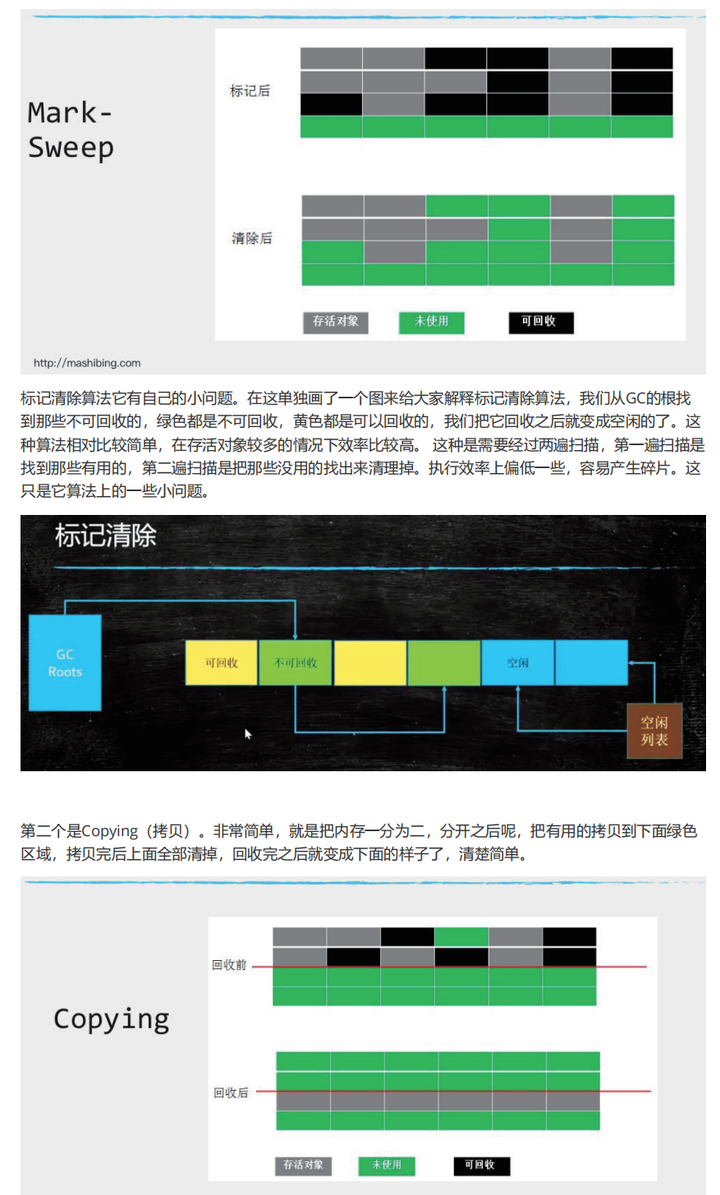 Mark-Sweep

标记后

清除后

存活对象　未使用　可回收

http://mashibing.com

标记清除算法它有自己的小问题。在这单独画了一个图来给大家解释标记清除算法，我们从GC的根找到那些不可回收的，绿色都是不可回收，黄色都是可以回收的，我们把它回收之后就变成空闲的了。这种算法相对比较简单，在存活对象较多的情况下效率比较高。 这种是需要经过两遍扫描，第一遍扫描是找到那些有用的，第二遍扫描是把那些没用的找出来清理掉。执行效率上偏低一些，容易产生碎片。这只是它算法上的一些小问题。

标记清除

GC Roots

可回收　不可回收　空闲

空闲列表

第二个是Copying（拷贝）。非常简单，就是把内存一分为二，分开之后呢，把有用的拷贝到下面绿色区域，拷贝完后上面全部清掉，回收完之后就变成下面的样子了，清楚简单。

Copying

回收前

回收后

存活对象　未使用　可回收